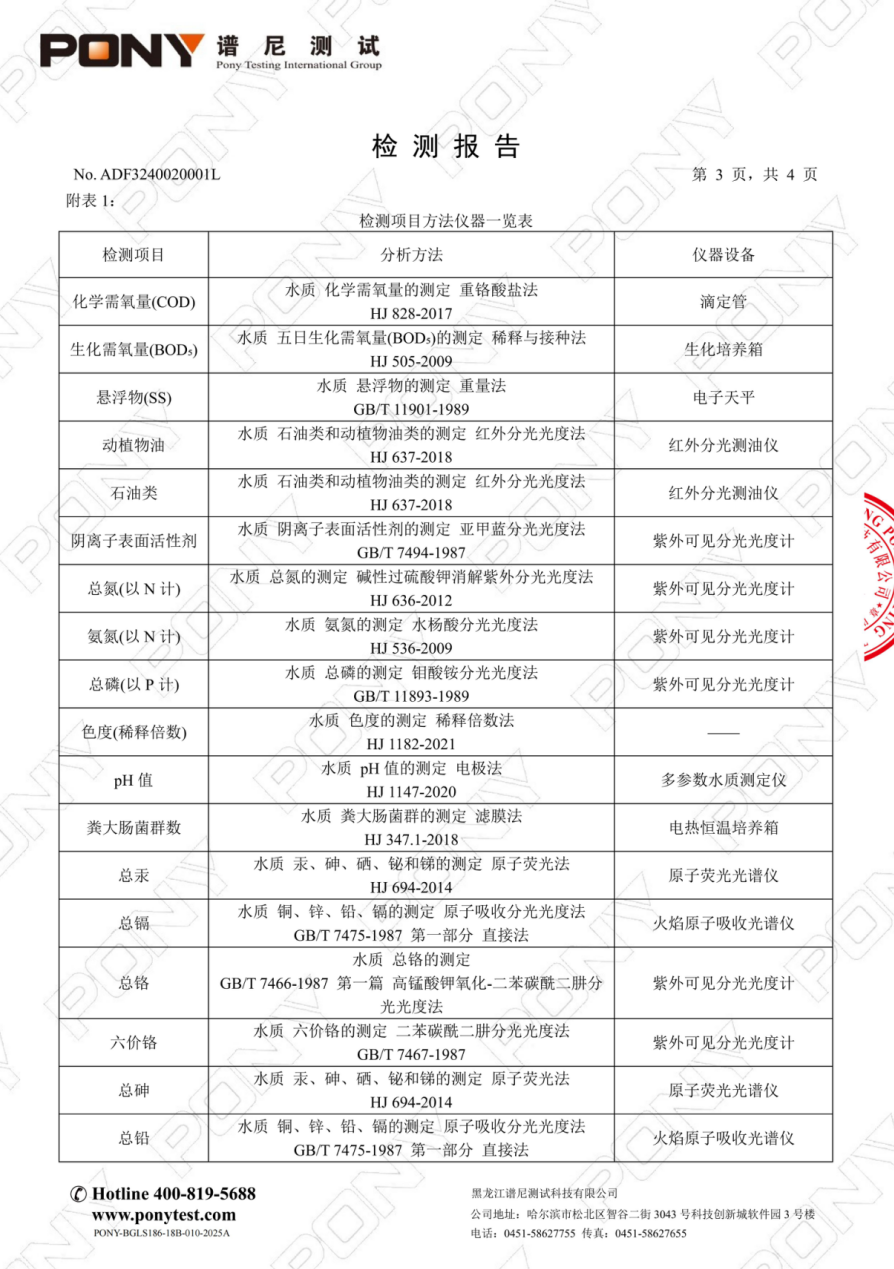 PONY 谱尼测试
Pony Testing International Group

检测报告

No. ADF3240020001L 第3页，共4页

附表1：

检测项目方法仪器一览表

| 检测项目 | 分析方法 | 仪器设备 |
|---|---|---|
| 化学需氧量(COD) | 水质 化学需氧量的测定 重铬酸盐法 HJ 828-2017 | 滴定管 |
| 生化需氧量($BOD_5$) | 水质 五日生化需氧量($BOD_5$)的测定 稀释与接种法 HJ 505-2009 | 生化培养箱 |
| 悬浮物(SS) | 水质 悬浮物的测定 重量法 GB/T 11901-1989 | 电子天平 |
| 动植物油 | 水质 石油类和动植物油类的测定 红外分光光度法 HJ 637-2018 | 红外分光测油仪 |
| 石油类 | 水质 石油类和动植物油类的测定 红外分光光度法 HJ 637-2018 | 红外分光测油仪 |
| 阴离子表面活性剂 | 水质 阴离子表面活性剂的测定 亚甲蓝分光光度法 GB/T 7494-1987 | 紫外可见分光光度计 |
| 总氮(以N计) | 水质 总氮的测定 碱性过硫酸钾消解紫外分光光度法 HJ 636-2012 | 紫外可见分光光度计 |
| 氨氮(以N计) | 水质 氨氮的测定 水杨酸分光光度法 HJ 536-2009 | 紫外可见分光光度计 |
| 总磷(以P计) | 水质 总磷的测定 钼酸铵分光光度法 GB/T 11893-1989 | 紫外可见分光光度计 |
| 色度(稀释倍数) | 水质 色度的测定 稀释倍数法 HJ 1182-2021 | —— |
| pH值 | 水质 pH值的测定 电极法 HJ 1147-2020 | 多参数水质测定仪 |
| 粪大肠菌群数 | 水质 粪大肠菌群的测定 滤膜法 HJ 347.1-2018 | 电热恒温培养箱 |
| 总汞 | 水质 汞、砷、硒、铋和锑的测定 原子荧光法 HJ 694-2014 | 原子荧光光谱仪 |
| 总镉 | 水质 铜、锌、铅、镉的测定 原子吸收分光光度法 GB/T 7475-1987 第一部分 直接法 | 火焰原子吸收光谱仪 |
| 总铬 | 水质 总铬的测定 GB/T 7466-1987 第一篇 高锰酸钾氧化-二苯碳酰二肼分光光度法 | 紫外可见分光光度计 |
| 六价铬 | 水质 六价铬的测定 二苯碳酰二肼分光光度法 GB/T 7467-1987 | 紫外可见分光光度计 |
| 总砷 | 水质 汞、砷、硒、铋和锑的测定 原子荧光法 HJ 694-2014 | 原子荧光光谱仪 |
| 总铅 | 水质 铜、锌、铅、镉的测定 原子吸收分光光度法 GB/T 7475-1987 第一部分 直接法 | 火焰原子吸收光谱仪 |

Hotline 400-819-5688
www.ponytest.com
PONY-BGLS186-18B-010-2025A

黑龙江谱尼测试科技有限公司
公司地址：哈尔滨市松北区智谷二街3043号科技创新城软件园3号楼
电话：0451-58627755 传真：0451-58627655

PONY